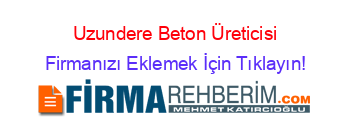 Uzundere Beton Üreticisi

Firmanızı Eklemek İçin Tıklayın!

FİRMAREHBERİM.COM

MEHMET KATIRCIOĞLU